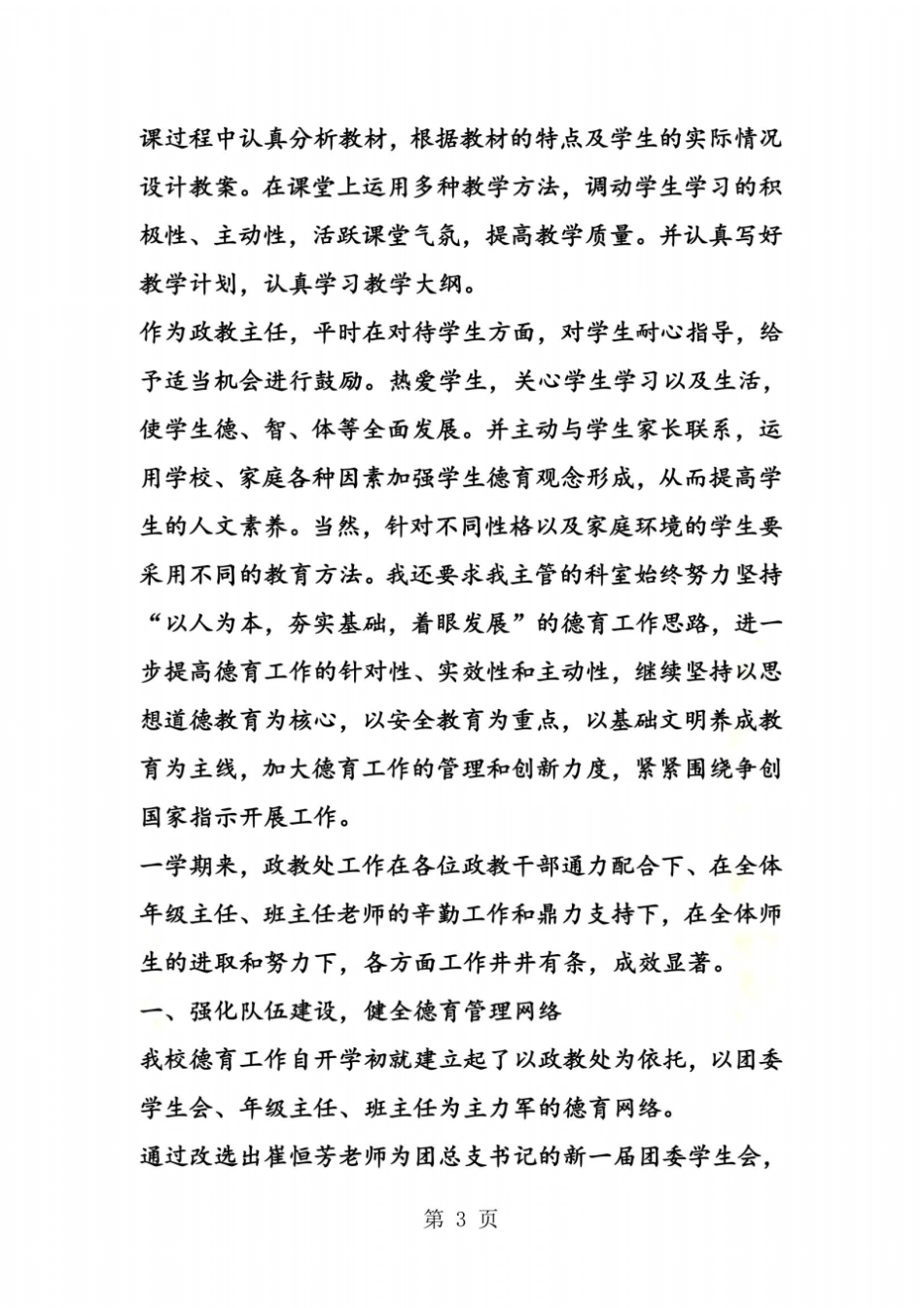 课过程中认真分析教材，根据教材的特点及学生的实际情况设计教案。在课堂上运用多种教学方法，调动学生学习的积极性、主动性，活跃课堂气氛，提高教学质量。并认真写好教学计划，认真学习教学大纲。

作为政教主任，平时在对待学生方面，对学生耐心指导，给予适当机会进行鼓励。热爱学生，关心学生学习以及生活，使学生德、智、体等全面发展。并主动与学生家长联系，运用学校、家庭各种因素加强学生德育观念形成，从而提高学生的人文素养。当然，针对不同性格以及家庭环境的学生要采用不同的教育方法。我还要求我主管的科室始终努力坚持“以人为本，夯实基础，着眼发展”的德育工作思路，进一步提高德育工作的针对性、实效性和主动性，继续坚持以思想道德教育为核心，以安全教育为重点，以基础文明养成教育为主线，加大德育工作的管理和创新力度，紧紧围绕争创国家指示开展工作。

一学期来，政教处工作在各位政教干部通力配合下、在全体年级主任、班主任老师的辛勤工作和鼎力支持下，在全体师生的进取和努力下，各方面工作井井有条，成效显著。

一、强化队伍建设，健全德育管理网络

我校德育工作自开学初就建立起了以政教处为依托，以团委学生会、年级主任、班主任为主力军的德育网络。

通过改选出崔恒芳老师为团总支书记的新一届团委学生会，

第 3 页